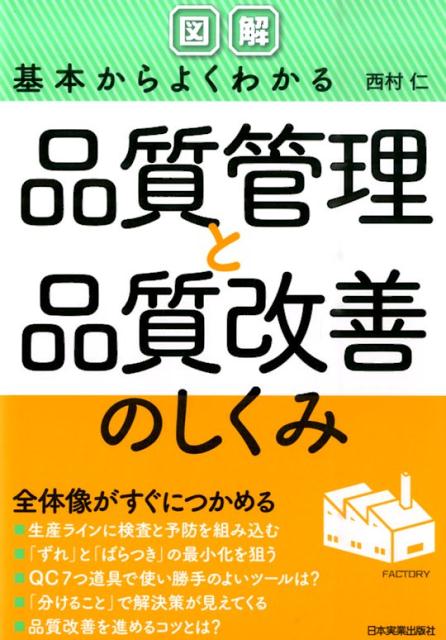 図解

基本からよくわかる

西村 仁

品質管理と品質改善のしくみ

全体像がすぐにつかめる

■生産ラインに検査と予防を組み込む
■「ずれ」と「ばらつき」の最小化を狙う
■QC7つ道具で使い勝手のよいツールは?
■「分けること」で解決策が見えてくる
■品質改善を進めるコツとは?

FACTORY

日本実業出版社